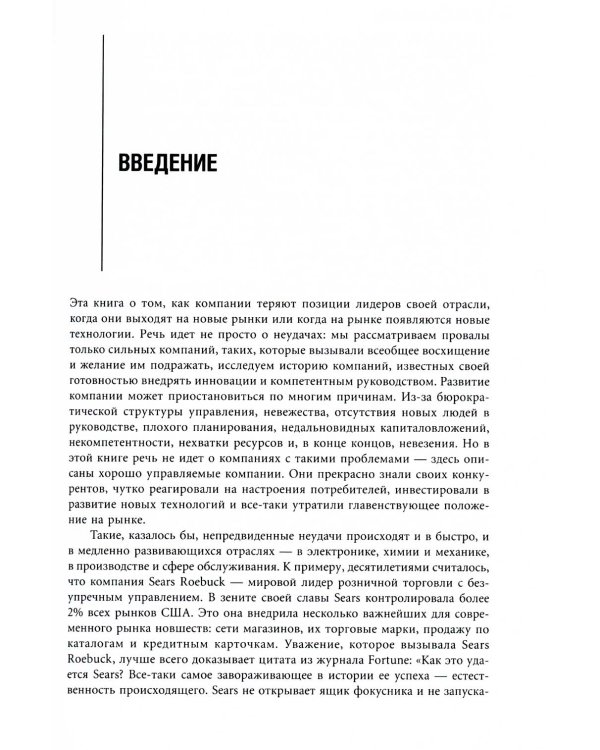 ВВЕДЕНИЕ

Эта книга о том, как компании теряют позиции лидеров своей отрасли, когда они выходят на новые рынки или когда на рынке появляются новые технологии. Речь идет не просто о неудачах: мы рассматриваем провалы только сильных компаний, таких, которые вызывали всеобщее восхищение и желание им подражать, исследуем историю компаний, известных своей готовностью внедрять инновации и компетентным руководством. Развитие компании может приостановиться по многим причинам. Из-за бюрократической структуры управления, невежества, отсутствия новых людей в руководстве, плохого планирования, недальновидных капиталовложений, некомпетентности, нехватки ресурсов и, в конце концов, невезения. Но в этой книге речь не идет о компаниях с такими проблемами — здесь описаны хорошо управляемые компании. Они прекрасно знали своих конкурентов, чутко реагировали на настроения потребителей, инвестировали в развитие новых технологий и все-таки утратили главенствующее положение на рынке.

Такие, казалось бы, непредвиденные неудачи происходят и в быстро, и в медленно развивающихся отраслях — в электронике, химии и механике, в производстве и сфере обслуживания. К примеру, десятилетиями считалось, что компания Sears Roebuck — мировой лидер розничной торговли с безупречным управлением. В зените своей славы Sears контролировала более 2% всех рынков США. Это она внедрила несколько важнейших для современного рынка новшеств: сети магазинов, их торговые марки, продажу по каталогам и кредитным карточкам. Уважение, которое вызывала Sears Roebuck, лучше всего доказывает цитата из журнала Fortune: «Как это удается Sears? Все-таки самое завораживающее в истории ее успеха — естественность происходящего. Sears не открывает ящик фокусника и не запуска-